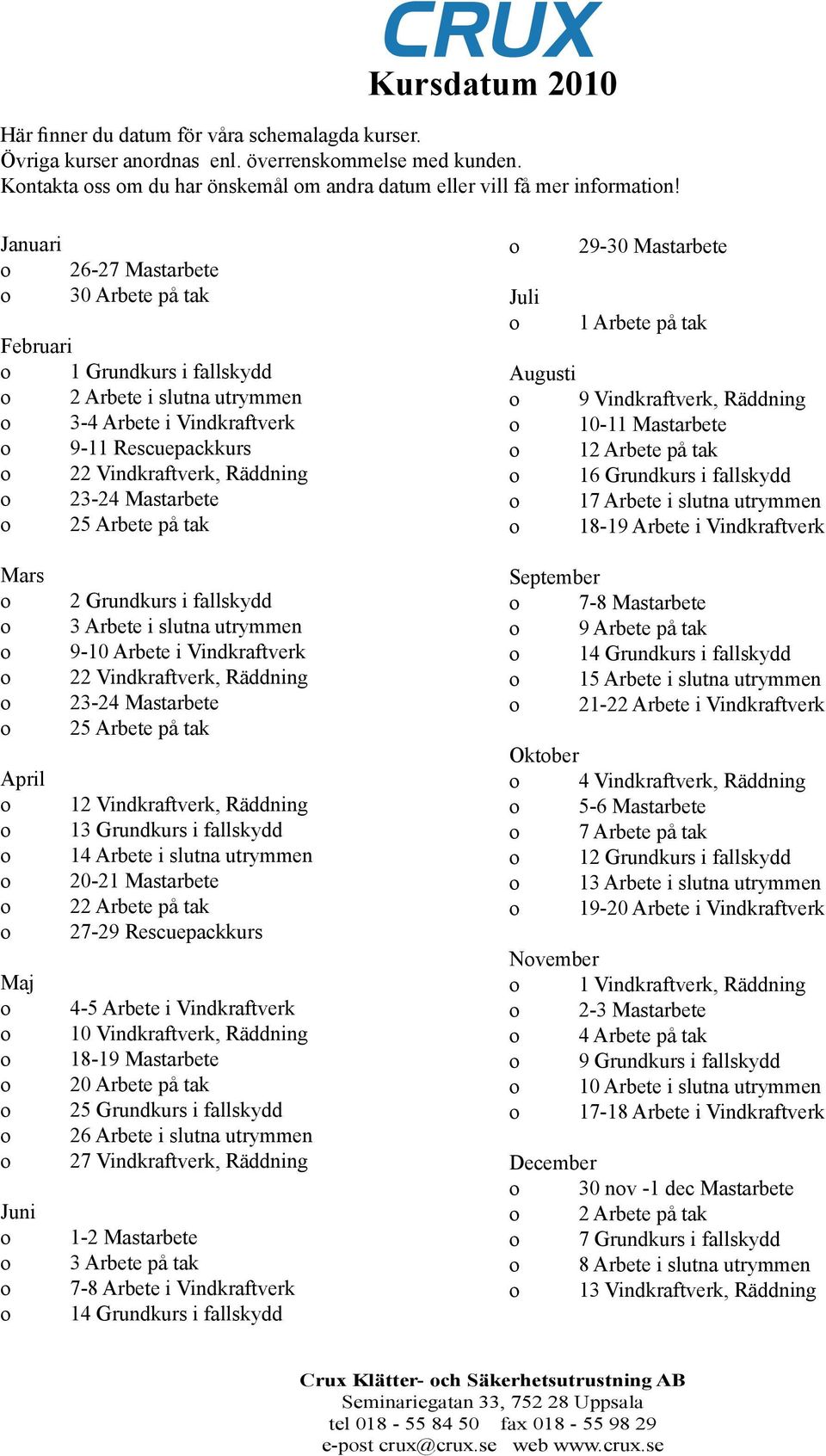 CRUX
Kursdatum 2010

Här finner du datum för våra schemalagda kurser.
Övriga kurser anordnas enl. överrenskommelse med kunden.
Kontakta oss om du har önskemål om andra datum eller vill få mer information!

Januari
o 26-27 Mastarbete
o 30 Arbete på tak

Februari
o 1 Grundkurs i fallskydd
o 2 Arbete i slutna utrymmen
o 3-4 Arbete i Vindkraftverk
o 9-11 Rescuepackkurs
o 22 Vindkraftverk, Räddning
o 23-24 Mastarbete
o 25 Arbete på tak

Mars
o 2 Grundkurs i fallskydd
o 3 Arbete i slutna utrymmen
o 9-10 Arbete i Vindkraftverk
o 22 Vindkraftverk, Räddning
o 23-24 Mastarbete
o 25 Arbete på tak

April
o 12 Vindkraftverk, Räddning
o 13 Grundkurs i fallskydd
o 14 Arbete i slutna utrymmen
o 20-21 Mastarbete
o 22 Arbete på tak
o 27-29 Rescuepackkurs

Maj
o 4-5 Arbete i Vindkraftverk
o 10 Vindkraftverk, Räddning
o 18-19 Mastarbete
o 20 Arbete på tak
o 25 Grundkurs i fallskydd
o 26 Arbete i slutna utrymmen
o 27 Vindkraftverk, Räddning

Juni
o 1-2 Mastarbete
o 3 Arbete på tak
o 7-8 Arbete i Vindkraftverk
o 14 Grundkurs i fallskydd
o 29-30 Mastarbete

Juli
o 1 Arbete på tak

Augusti
o 9 Vindkraftverk, Räddning
o 10-11 Mastarbete
o 12 Arbete på tak
o 16 Grundkurs i fallskydd
o 17 Arbete i slutna utrymmen
o 18-19 Arbete i Vindkraftverk

September
o 7-8 Mastarbete
o 9 Arbete på tak
o 14 Grundkurs i fallskydd
o 15 Arbete i slutna utrymmen
o 21-22 Arbete i Vindkraftverk

Oktober
o 4 Vindkraftverk, Räddning
o 5-6 Mastarbete
o 7 Arbete på tak
o 12 Grundkurs i fallskydd
o 13 Arbete i slutna utrymmen
o 19-20 Arbete i Vindkraftverk

November
o 1 Vindkraftverk, Räddning
o 2-3 Mastarbete
o 4 Arbete på tak
o 9 Grundkurs i fallskydd
o 10 Arbete i slutna utrymmen
o 17-18 Arbete i Vindkraftverk

December
o 30 nov -1 dec Mastarbete
o 2 Arbete på tak
o 7 Grundkurs i fallskydd
o 8 Arbete i slutna utrymmen
o 13 Vindkraftverk, Räddning

Crux Klätter- och Säkerhetsutrustning AB
Seminariegatan 33, 752 28 Uppsala
tel 018 - 55 84 50 fax 018 - 55 98 29
e-post crux@crux.se web www.crux.se